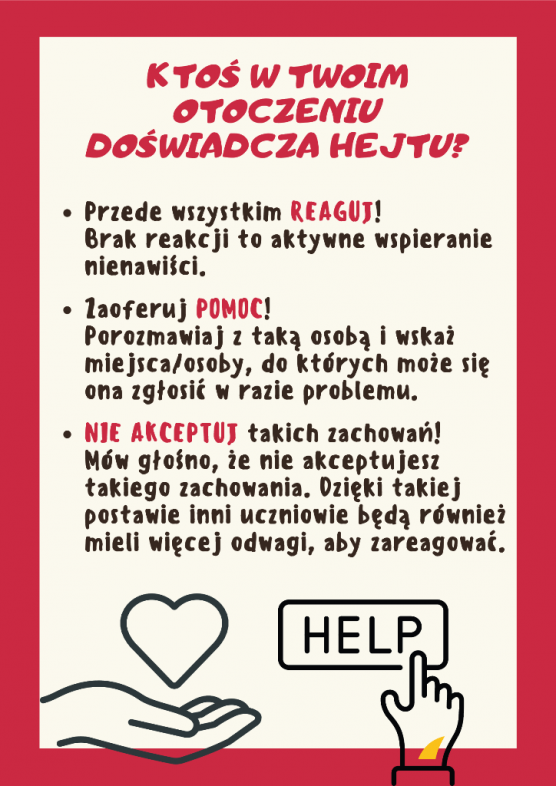 KTOŚ W TWOIM OTOCZENIU DOŚWIADCZA HEJTU?

• Przede wszystkim REAGUJ! Brak reakcji to aktywne wspieranie nienawiści.

• Zaoferuj POMOC! Porozmawiaj z taką osobą i wskaż miejsca/osoby, do których może się ona zgłosić w razie problemu.

• NIE AKCEPTUJ takich zachowań! Mów głośno, że nie akceptujesz takiego zachowania. Dzięki takiej postawie inni uczniowie będą również mieli więcej odwagi, aby zareagować.

HELP